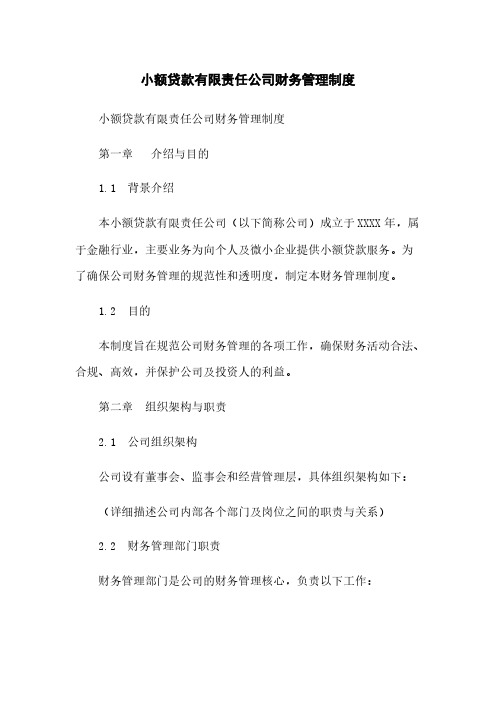 小额贷款有限责任公司财务管理制度

小额贷款有限责任公司财务管理制度

第一章　介绍与目的

1.1　背景介绍

本小额贷款有限责任公司（以下简称公司）成立于XXXX年，属于金融行业，主要业务为向个人及微小企业提供小额贷款服务。为了确保公司财务管理的规范性和透明度，制定本财务管理制度。

1.2　目的

本制度旨在规范公司财务管理的各项工作，确保财务活动合法、合规、高效，并保护公司及投资人的利益。

第二章　组织架构与职责

2.1　公司组织架构

公司设有董事会、监事会和经营管理层，具体组织架构如下：

（详细描述公司内部各个部门及岗位之间的职责与关系）

2.2　财务管理部门职责

财务管理部门是公司的财务管理核心，负责以下工作：